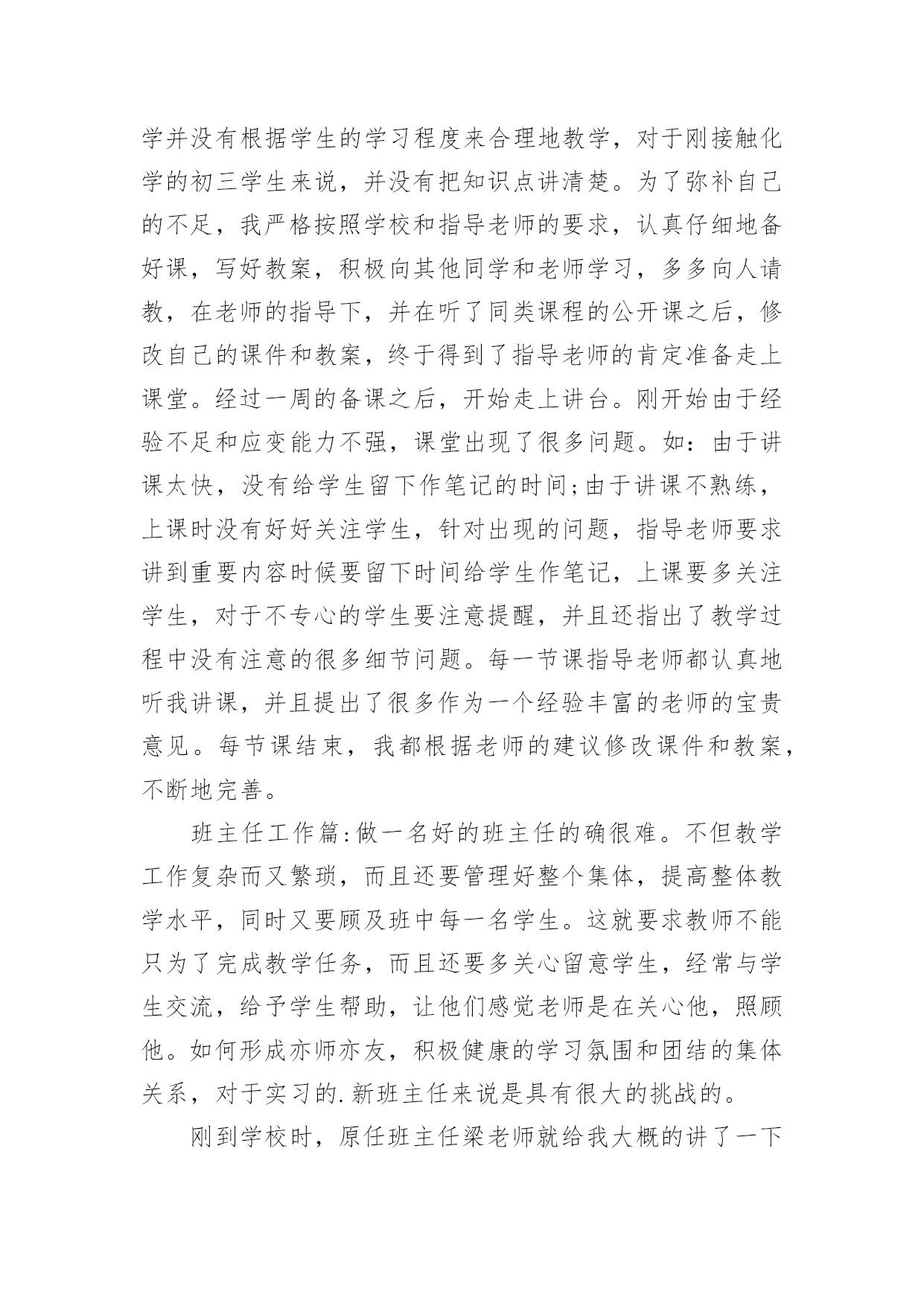 学并没有根据学生的学习程度来合理地教学，对于刚接触化学的初三学生来说，并没有把知识点讲清楚。为了弥补自己的不足，我严格按照学校和指导老师的要求，认真仔细地备好课，写好教案，积极向其他同学和老师学习，多多向人请教，在老师的指导下，并在听了同类课程的公开课之后，修改自己的课件和教案，终于得到了指导老师的肯定准备走上课堂。经过一周的备课之后，开始走上讲台。刚开始由于经验不足和应变能力不强，课堂出现了很多问题。如：由于讲课太快，没有给学生留下作笔记的时间;由于讲课不熟练，上课时没有好好关注学生，针对出现的问题，指导老师要求讲到重要内容时候要留下时间给学生作笔记，上课要多关注学生，对于不专心的学生要注意提醒，并且还指出了教学过程中没有注意的很多细节问题。每一节课指导老师都认真地听我讲课，并且提出了很多作为一个经验丰富的老师的宝贵意见。每节课结束，我都根据老师的建议修改课件和教案，不断地完善。

班主任工作篇:做一名好的班主任的确很难。不但教学工作复杂而又繁琐，而且还要管理好整个集体，提高整体教学水平，同时又要顾及班中每一名学生。这就要求教师不能只为了完成教学任务，而且还要多关心留意学生，经常与学生交流，给予学生帮助，让他们感觉老师是在关心他，照顾他。如何形成亦师亦友，积极健康的学习氛围和团结的集体关系，对于实习的.新班主任来说是具有很大的挑战的。

刚到学校时，原任班主任梁老师就给我大概的讲了一下